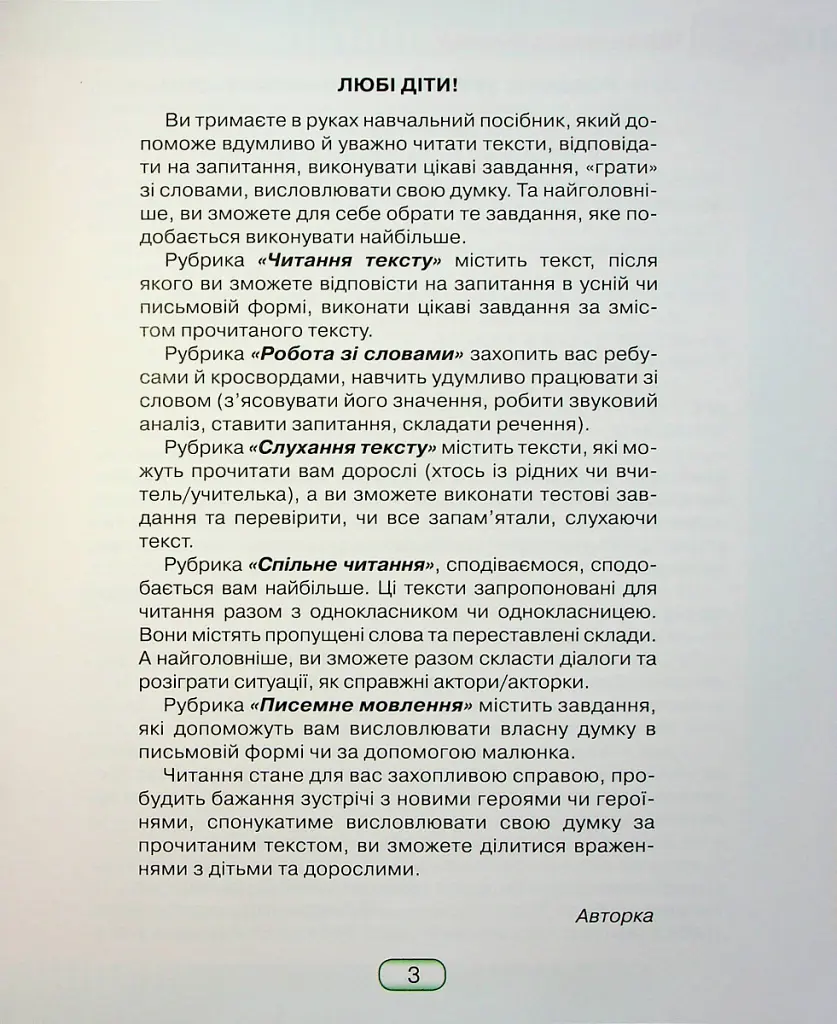 ЛЮБІ ДІТИ!

Ви тримаєте в руках навчальний посібник, який допоможе вдумливо й уважно читати тексти, відповідати на запитання, виконувати цікаві завдання, «грати» зі словами, висловлювати свою думку. Та найголовніше, ви зможете для себе обрати те завдання, яке подобається виконувати найбільше.

Рубрика «Читання тексту» містить текст, після якого ви зможете відповісти на запитання в усній чи письмовій формі, виконати цікаві завдання за змістом прочитаного тексту.

Рубрика «Робота зі словами» захопить вас ребусами й кросвордами, навчить удумливо працювати зі словом (з'ясовувати його значення, робити звуковий аналіз, ставити запитання, складати речення).

Рубрика «Слухання тексту» містить тексти, які можуть прочитати вам дорослі (хтось із рідних чи вчитель/учителька), а ви зможете виконати тестові завдання та перевірити, чи все запам'ятали, слухаючи текст.

Рубрика «Спільне читання», сподіваємося, сподобається вам найбільше. Ці тексти запропоновані для читання разом з однокласником чи однокласницею. Вони містять пропущені слова та переставлені склади. А найголовніше, ви зможете разом скласти діалоги та розіграти ситуації, як справжні актори/акторки.

Рубрика «Писемне мовлення» містить завдання, які допоможуть вам висловлювати власну думку в письмовій формі чи за допомогою малюнка.

Читання стане для вас захопливою справою, пробудить бажання зустрічі з новими героями чи героїнями, спонукатиме висловлювати свою думку за прочитаним текстом, ви зможете ділитися враженнями з дітьми та дорослими.

Авторка

3